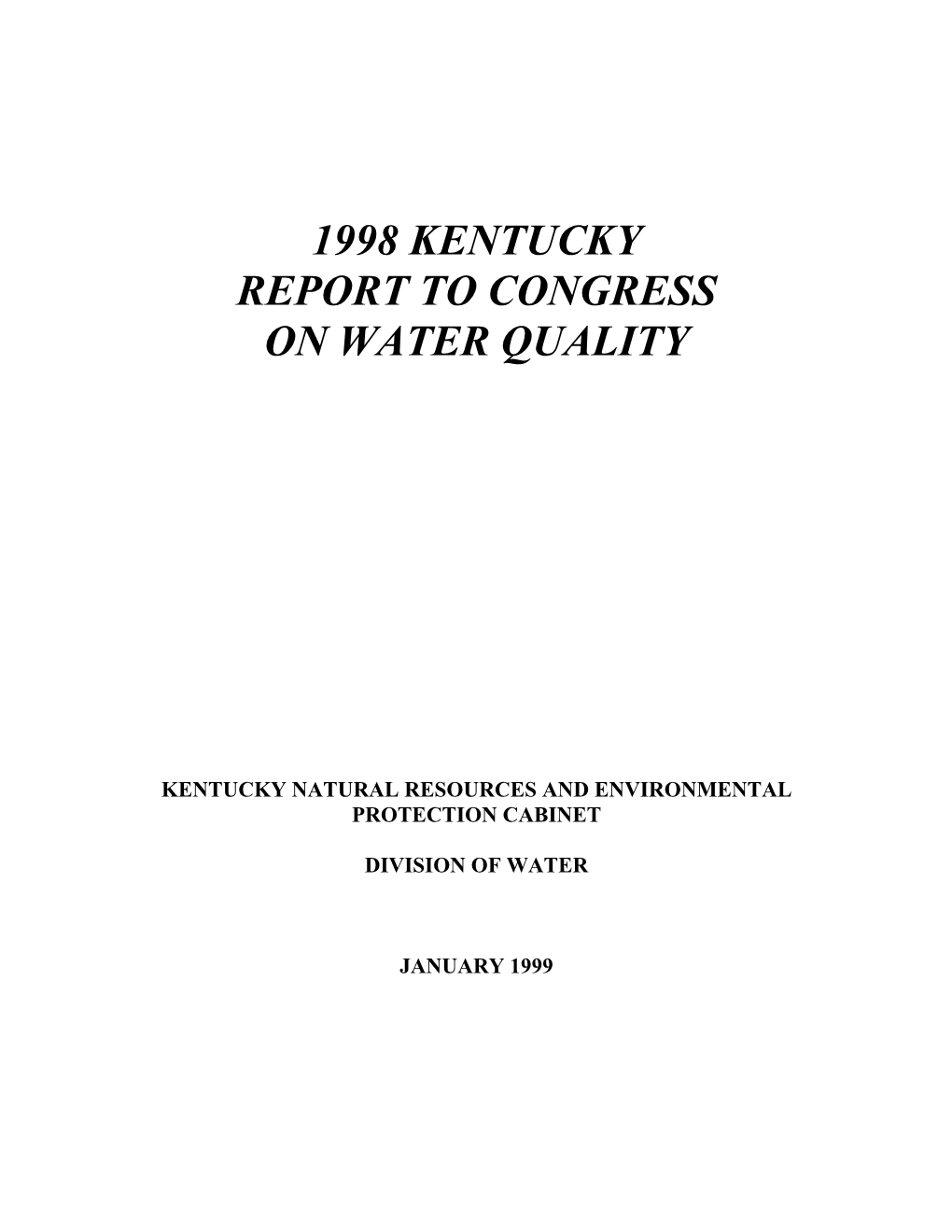 1998 KENTUCKY
REPORT TO CONGRESS
ON WATER QUALITY

KENTUCKY NATURAL RESOURCES AND ENVIRONMENTAL PROTECTION CABINET

DIVISION OF WATER

JANUARY 1999